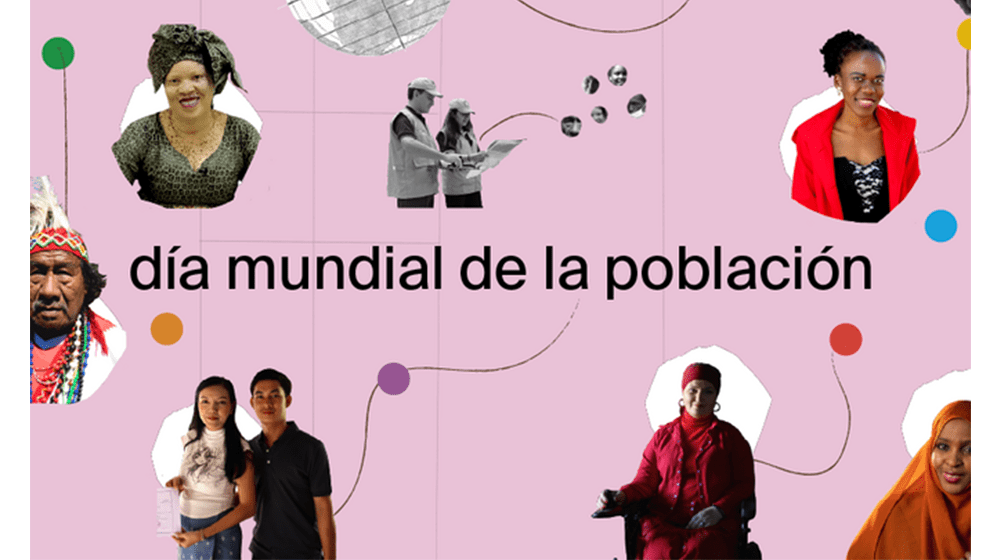 día mundial de la población